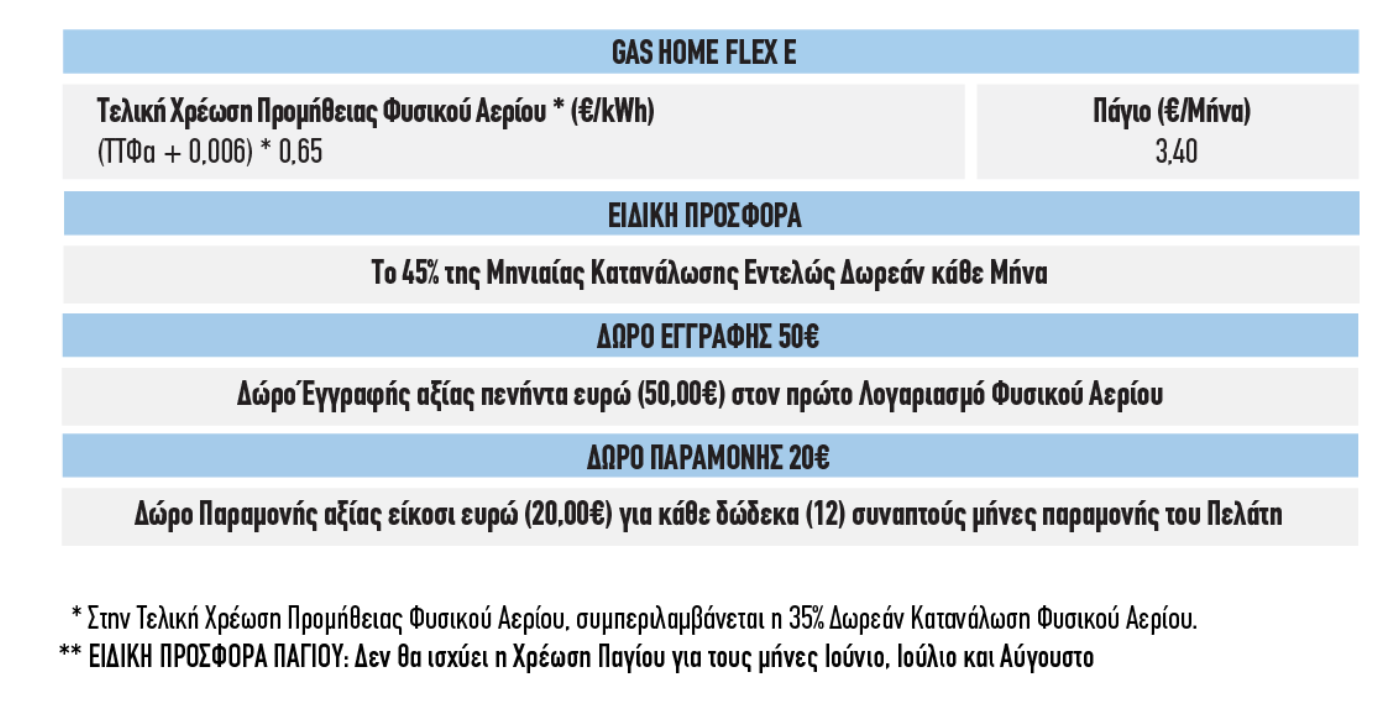 GAS HOME FLEX E

| Τελική Χρέωση Προμήθειας Φυσικού Αερίου * (€/kWh) | Πάγιο (€/Μήνα) |
|---|---|
| (ΤΤΦα + 0,006) * 0,65 | 3,40 |

ΕΙΔΙΚΗ ΠΡΟΣΦΟΡΑ

Το 45% της Μηνιαίας Κατανάλωσης Εντελώς Δωρεάν κάθε Μήνα

ΔΩΡΟ ΕΓΓΡΑΦΗΣ 50€

Δώρο Έγγραφής αξίας πενήντα ευρώ (50,00€) στον πρώτο Λογαριασμό Φυσικού Αερίου

ΔΩΡΟ ΠΑΡΑΜΟΝΗΣ 20€

Δώρο Παραμονής αξίας είκοσι ευρώ (20,00€) για κάθε δώδεκα (12) συναπτούς μήνες παραμονής του Πελάτη

* Στην Τελική Χρέωση Προμήθειας Φυσικού Αερίου, συμπεριλαμβάνεται η 35% Δωρεάν Κατανάλωση Φυσικού Αερίου.

** ΕΙΔΙΚΗ ΠΡΟΣΦΟΡΑ ΠΑΓΙΟΥ: Δεν θα ισχύει η Χρέωση Παγίου για τους μήνες Ιούνιο, Ιούλιο και Αύγουστο